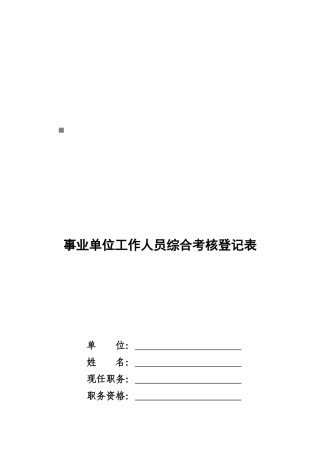 事业单位工作人员综合考核登记表

单　　位：

姓　　名：

现任职务：

职务资格：